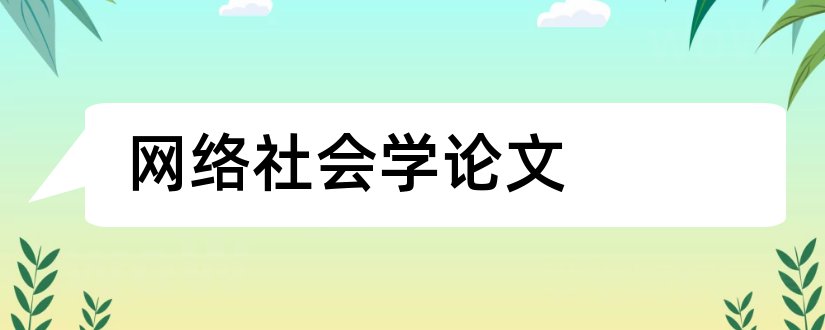 网络社会学论文